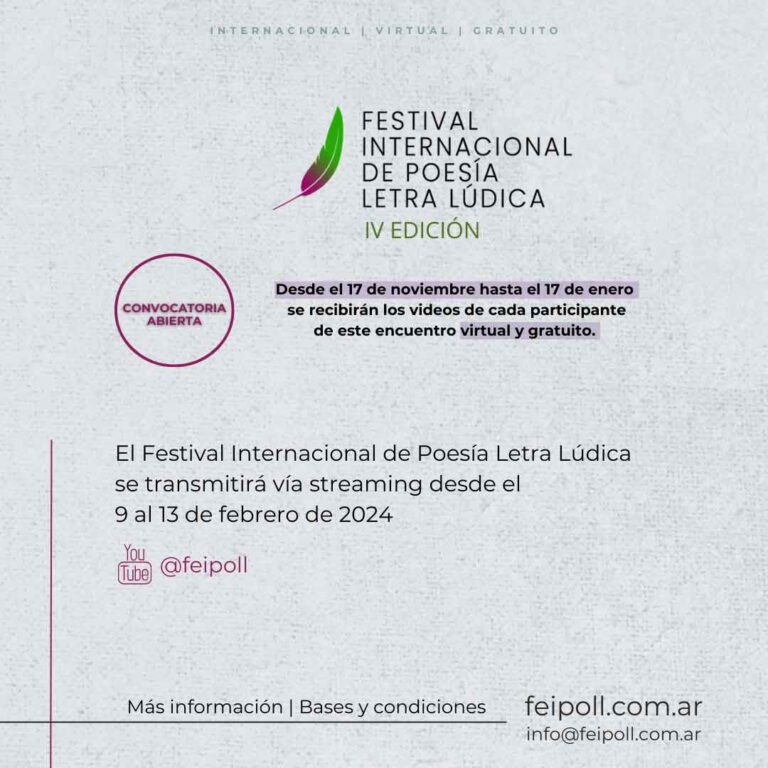 INTERNACIONAL | VIRTUAL | GRATUITO

FESTIVAL INTERNACIONAL DE POESÍA LETRA LÚDICA
IV EDICIÓN

CONVOCATORIA ABIERTA

Desde el 17 de noviembre hasta el 17 de enero se recibirán los videos de cada participante de este encuentro virtual y gratuito.

El Festival Internacional de Poesía Letra Lúdica se transmitirá vía streaming desde el 9 al 13 de febrero de 2024

You Tube @feipoll

Más información | Bases y condiciones

feipoll.com.ar
info@feipoll.com.ar